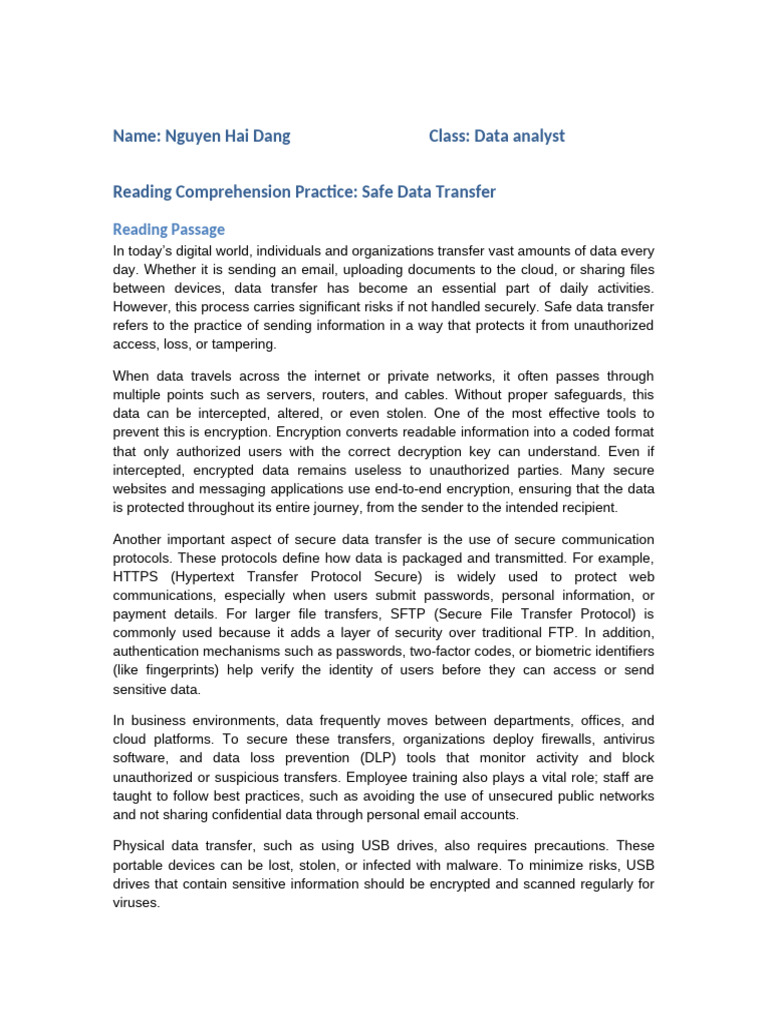 Name: Nguyen Hai Dang Class: Data analyst

Reading Comprehension Practice: Safe Data Transfer

Reading Passage

In today's digital world, individuals and organizations transfer vast amounts of data every day. Whether it is sending an email, uploading documents to the cloud, or sharing files between devices, data transfer has become an essential part of daily activities. However, this process carries significant risks if not handled securely. Safe data transfer refers to the practice of sending information in a way that protects it from unauthorized access, loss, or tampering.

When data travels across the internet or private networks, it often passes through multiple points such as servers, routers, and cables. Without proper safeguards, this data can be intercepted, altered, or even stolen. One of the most effective tools to prevent this is encryption. Encryption converts readable information into a coded format that only authorized users with the correct decryption key can understand. Even if intercepted, encrypted data remains useless to unauthorized parties. Many secure websites and messaging applications use end-to-end encryption, ensuring that the data is protected throughout its entire journey, from the sender to the intended recipient.

Another important aspect of secure data transfer is the use of secure communication protocols. These protocols define how data is packaged and transmitted. For example, HTTPS (Hypertext Transfer Protocol Secure) is widely used to protect web communications, especially when users submit passwords, personal information, or payment details. For larger file transfers, SFTP (Secure File Transfer Protocol) is commonly used because it adds a layer of security over traditional FTP. In addition, authentication mechanisms such as passwords, two-factor codes, or biometric identifiers (like fingerprints) help verify the identity of users before they can access or send sensitive data.

In business environments, data frequently moves between departments, offices, and cloud platforms. To secure these transfers, organizations deploy firewalls, antivirus software, and data loss prevention (DLP) tools that monitor activity and block unauthorized or suspicious transfers. Employee training also plays a vital role; staff are taught to follow best practices, such as avoiding the use of unsecured public networks and not sharing confidential data through personal email accounts.

Physical data transfer, such as using USB drives, also requires precautions. These portable devices can be lost, stolen, or infected with malware. To minimize risks, USB drives that contain sensitive information should be encrypted and scanned regularly for viruses.